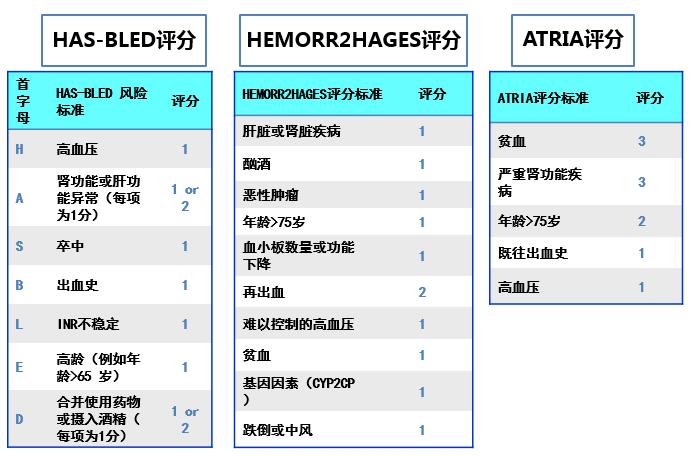 HAS-BLED评分

| 首字母 | HAS-BLED 风险标准 | 评分 |
|---|---|---|
| H | 高血压 | 1 |
| A | 肾功能或肝功能异常（每项为1分） | 1 or 2 |
| S | 卒中 | 1 |
| B | 出血史 | 1 |
| L | INR不稳定 | 1 |
| E | 高龄（例如年龄>65 岁） | 1 |
| D | 合并使用药物或摄入酒精（每项为1分） | 1 or 2 |

HEMORR2HAGES评分

| HEMORR2HAGES评分标准 | 评分 |
|---|---|
| 肝脏或肾脏疾病 | 1 |
| 酗酒 | 1 |
| 恶性肿瘤 | 1 |
| 年龄>75岁 | 1 |
| 血小板数量或功能下降 | 1 |
| 再出血 | 2 |
| 难以控制的高血压 | 1 |
| 贫血 | 1 |
| 基因因素（CYP2CP） | 1 |
| 跌倒或中风 | 1 |

ATRIA评分

| ATRIA评分标准 | 评分 |
|---|---|
| 贫血 | 3 |
| 严重肾功能疾病 | 3 |
| 年龄>75岁 | 2 |
| 既往出血史 | 1 |
| 高血压 | 1 |